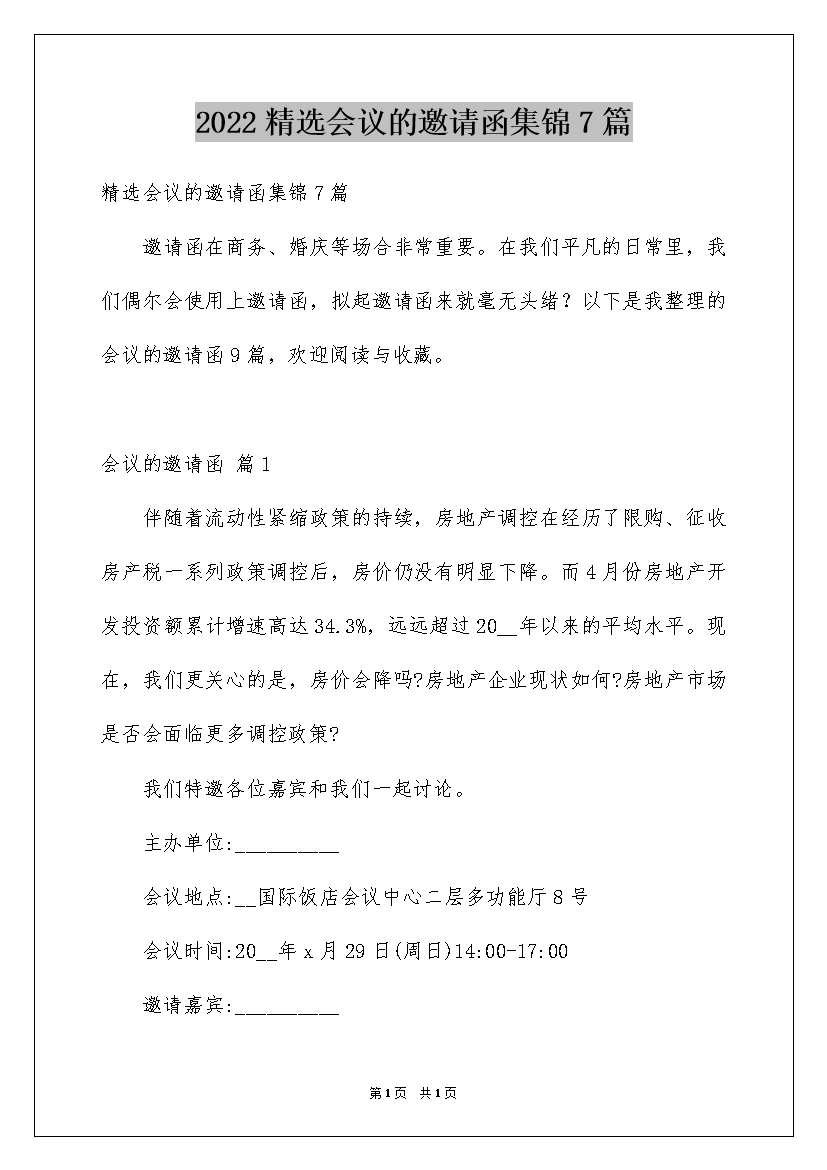 2022精选会议的邀请函集锦7篇

精选会议的邀请函集锦7篇

邀请函在商务、婚庆等场合非常重要。在我们平凡的日常里，我们偶尔会使用上邀请函，拟起邀请函来就毫无头绪？以下是我整理的会议的邀请函9篇，欢迎阅读与收藏。

会议的邀请函 篇1

伴随着流动性紧缩政策的持续，房地产调控在经历了限购、征收房产税一系列政策调控后，房价仍没有明显下降。而4月份房地产开发投资额累计增速高达34.3%，远远超过20__年以来的平均水平。现在，我们更关心的是，房价会降吗?房地产企业现状如何?房地产市场是否会面临更多调控政策?

我们特邀各位嘉宾和我们一起讨论。

主办单位:__________

会议地点:__国际饭店会议中心二层多功能厅8号

会议时间:20__年x月29日(周日)14:00-17:00

邀请嘉宾:__________

第1页 共1页